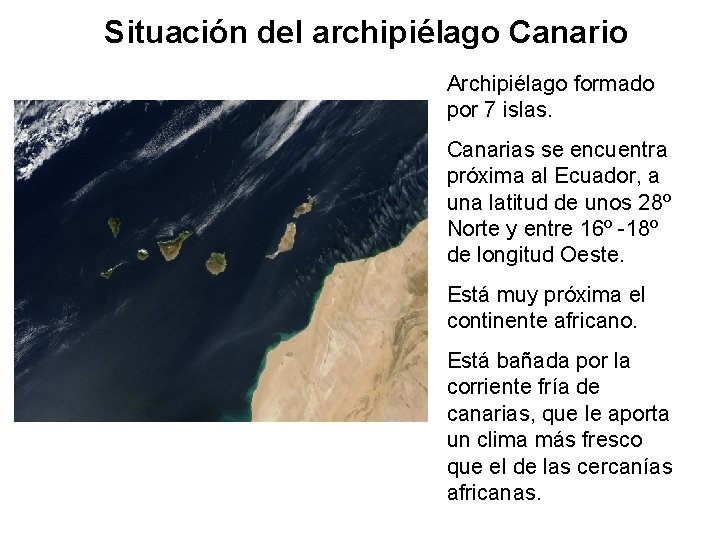 Situación del archipiélago Canario

Archipiélago formado por 7 islas.

Canarias se encuentra próxima al Ecuador, a una latitud de unos 28º Norte y entre 16º -18º de longitud Oeste.

Está muy próxima el continente africano.

Está bañada por la corriente fría de canarias, que le aporta un clima más fresco que el de las cercanías africanas.